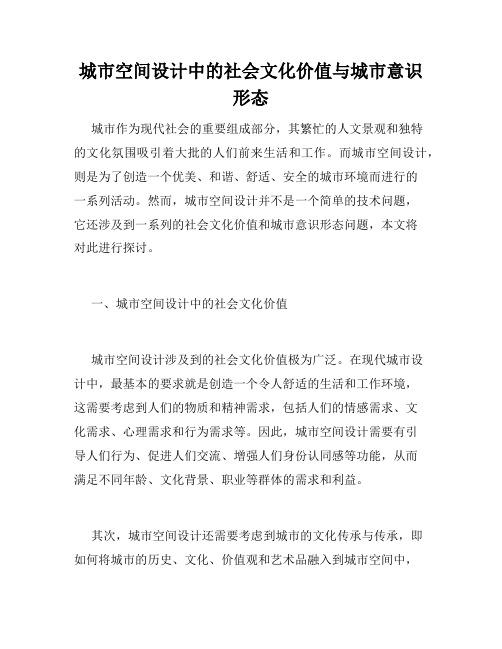 城市空间设计中的社会文化价值与城市意识形态

城市作为现代社会的重要组成部分，其繁忙的人文景观和独特的文化氛围吸引着大批的人们前来生活和工作。而城市空间设计，则是为了创造一个优美、和谐、舒适、安全的城市环境而进行的一系列活动。然而，城市空间设计并不是一个简单的技术问题，它还涉及到一系列的社会文化价值和城市意识形态问题，本文将对此进行探讨。

一、城市空间设计中的社会文化价值

城市空间设计涉及到的社会文化价值极为广泛。在现代城市设计中，最基本的要求就是创造一个令人舒适的生活和工作环境，这需要考虑到人们的物质和精神需求，包括人们的情感需求、文化需求、心理需求和行为需求等。因此，城市空间设计需要有引导人们行为、促进人们交流、增强人们身份认同感等功能，从而满足不同年龄、文化背景、职业等群体的需求和利益。

其次，城市空间设计还需要考虑到城市的文化传承与传承，即如何将城市的历史、文化、价值观和艺术品融入到城市空间中，